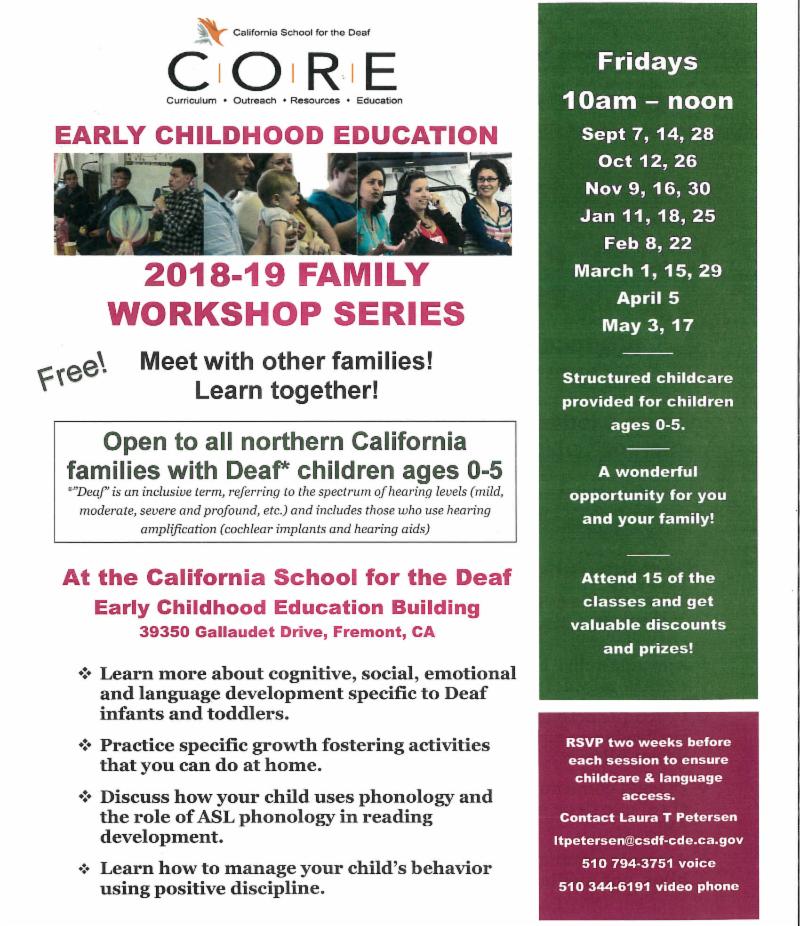 California School for the Deaf

CORE

Curriculum • Outreach • Resources • Education

EARLY CHILDHOOD EDUCATION

2018-19 FAMILY WORKSHOP SERIES

Free!

Meet with other families! Learn together!

Open to all northern California families with Deaf* children ages 0-5

*"Deaf" is an inclusive term, referring to the spectrum of hearing levels (mild, moderate, severe and profound, etc.) and includes those who use hearing amplification (cochlear implants and hearing aids)

At the California School for the Deaf

Early Childhood Education Building

39350 Gallaudet Drive, Fremont, CA

❖ Learn more about cognitive, social, emotional and language development specific to Deaf infants and toddlers.

❖ Practice specific growth fostering activities that you can do at home.

❖ Discuss how your child uses phonology and the role of ASL phonology in reading development.

❖ Learn how to manage your child's behavior using positive discipline.

Fridays

10am – noon

Sept 7, 14, 28

Oct 12, 26

Nov 9, 16, 30

Jan 11, 18, 25

Feb 8, 22

March 1, 15, 29

April 5

May 3, 17

Structured childcare provided for children ages 0-5.

A wonderful opportunity for you and your family!

Attend 15 of the classes and get valuable discounts and prizes!

RSVP two weeks before each session to ensure childcare & language access.

Contact Laura T Petersen

ltpetersen@csdf-cde.ca.gov

510 794-3751 voice

510 344-6191 video phone